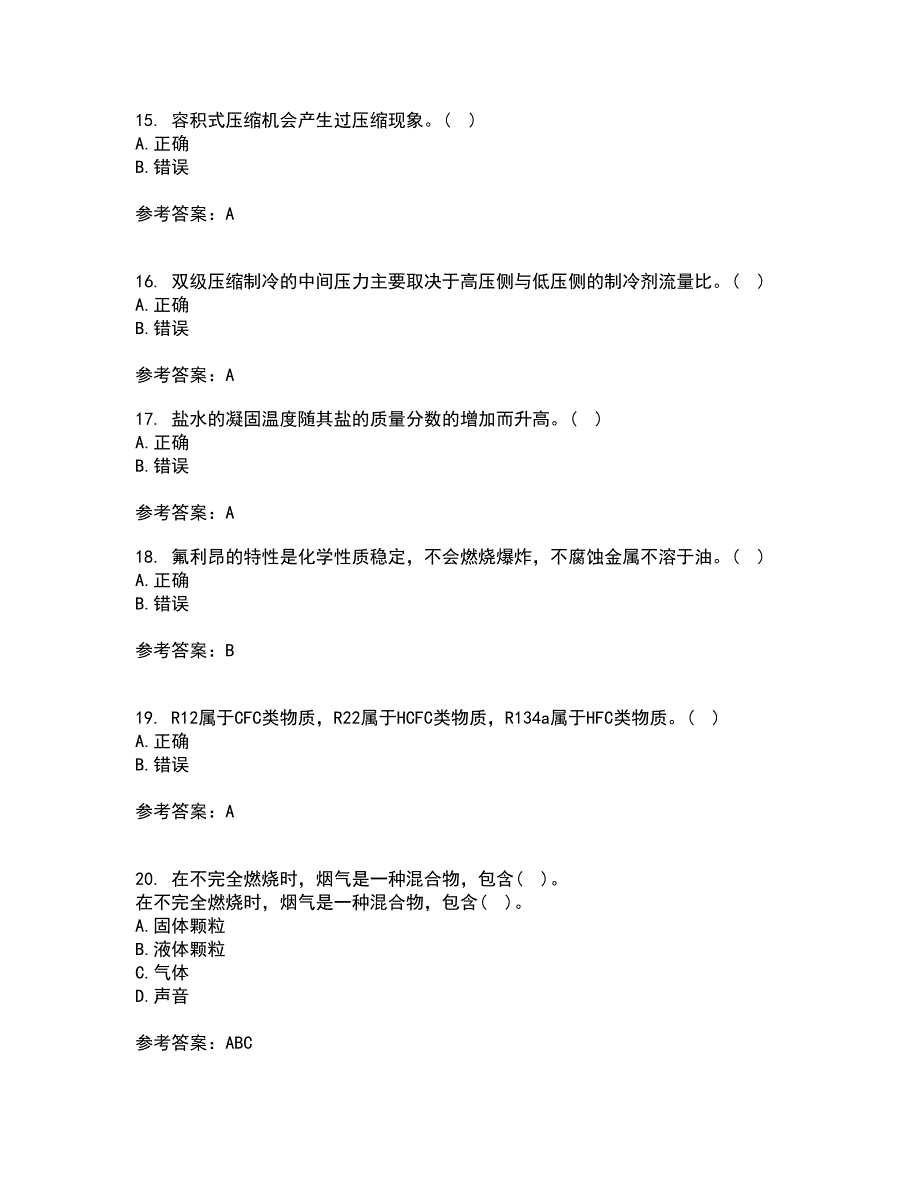 15. 容积式压缩机会产生过压缩现象。（ ）
A. 正确
B. 错误

参考答案：A

16. 双级压缩制冷的中间压力主要取决于高压侧与低压侧的制冷剂流量比。（ ）
A. 正确
B. 错误

参考答案：A

17. 盐水的凝固温度随其盐的质量分数的增加而升高。（ ）
A. 正确
B. 错误

参考答案：A

18. 氟利昂的特性是化学性质稳定，不会燃烧爆炸，不腐蚀金属不溶于油。（ ）
A. 正确
B. 错误

参考答案：B

19. R12属于CFC类物质，R22属于HCFC类物质，R134a属于HFC类物质。（ ）
A. 正确
B. 错误

参考答案：A

20. 在不完全燃烧时，烟气是一种混合物，包含（ ）。
在不完全燃烧时，烟气是一种混合物，包含（ ）。
A. 固体颗粒
B. 液体颗粒
C. 气体
D. 声音

参考答案：ABC